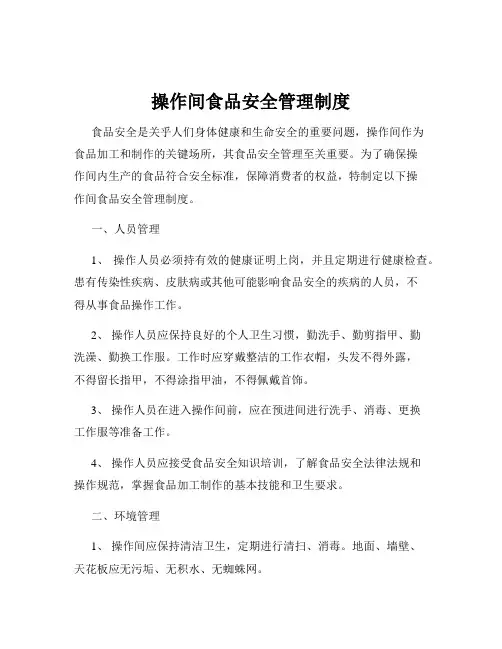 操作间食品安全管理制度

食品安全是关乎人们身体健康和生命安全的重要问题，操作间作为食品加工和制作的关键场所，其食品安全管理至关重要。为了确保操作间内生产的食品符合安全标准，保障消费者的权益，特制定以下操作间食品安全管理制度。

一、人员管理

1、 操作人员必须持有效的健康证明上岗，并且定期进行健康检查。患有传染性疾病、皮肤病或其他可能影响食品安全的疾病的人员，不得从事食品操作工作。

2、 操作人员应保持良好的个人卫生习惯，勤洗手、勤剪指甲、勤洗澡、勤换工作服。工作时应穿戴整洁的工作衣帽，头发不得外露，不得留长指甲，不得涂指甲油，不得佩戴首饰。

3、 操作人员在进入操作间前，应在预进间进行洗手、消毒、更换工作服等准备工作。

4、 操作人员应接受食品安全知识培训，了解食品安全法律法规和操作规范，掌握食品加工制作的基本技能和卫生要求。

二、环境管理

1、 操作间应保持清洁卫生，定期进行清扫、消毒。地面、墙壁、天花板应无污垢、无积水、无蜘蛛网。